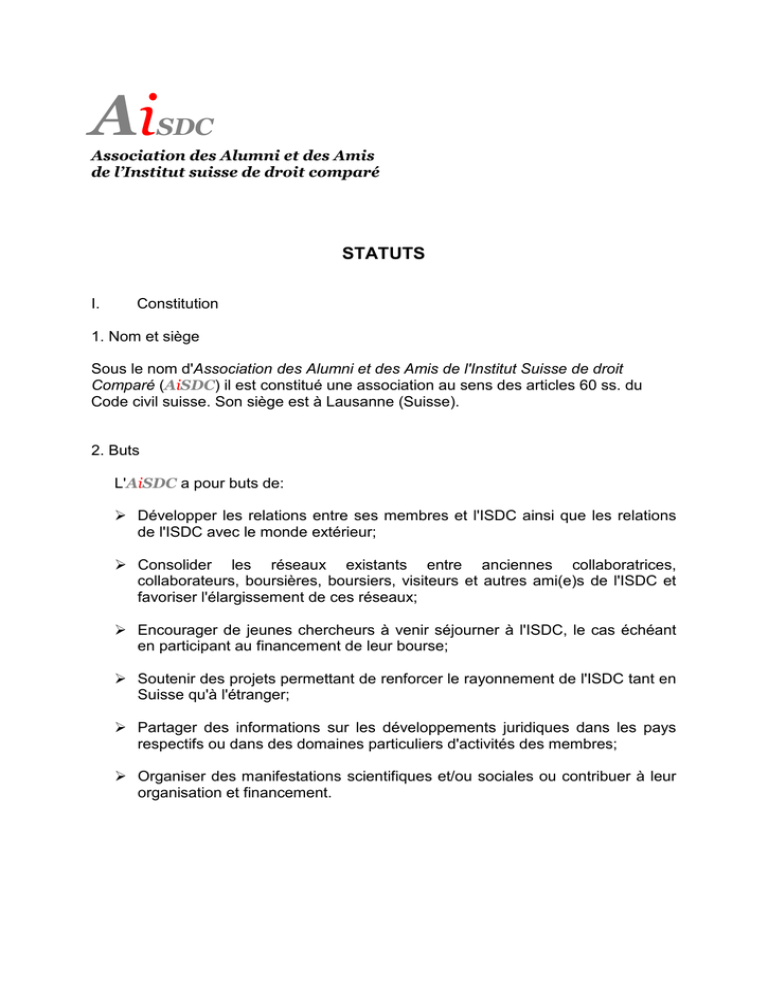 AiSDC

Association des Alumni et des Amis de l'Institut suisse de droit comparé

STATUTS

I. Constitution

1. Nom et siège

Sous le nom d'Association des Alumni et des Amis de l'Institut Suisse de droit Comparé (AiSDC) il est constitué une association au sens des articles 60 ss. du Code civil suisse. Son siège est à Lausanne (Suisse).

2. Buts

L'AiSDC a pour buts de:

➢ Développer les relations entre ses membres et l'ISDC ainsi que les relations de l'ISDC avec le monde extérieur;

➢ Consolider les réseaux existants entre anciennes collaboratrices, collaborateurs, boursières, boursiers, visiteurs et autres ami(e)s de l'ISDC et favoriser l'élargissement de ces réseaux;

➢ Encourager de jeunes chercheurs à venir séjourner à l'ISDC, le cas échéant en participant au financement de leur bourse;

➢ Soutenir des projets permettant de renforcer le rayonnement de l'ISDC tant en Suisse qu'à l'étranger;

➢ Partager des informations sur les développements juridiques dans les pays respectifs ou dans des domaines particuliers d'activités des membres;

➢ Organiser des manifestations scientifiques et/ou sociales ou contribuer à leur organisation et financement.